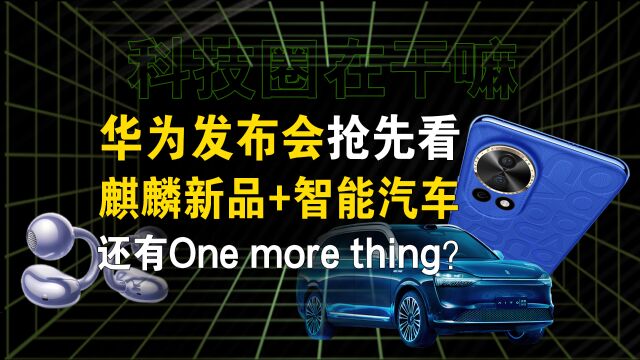 科技圈在干嘛

华为发布会抢先看

麒麟新品+智能汽车

还有One more thing?